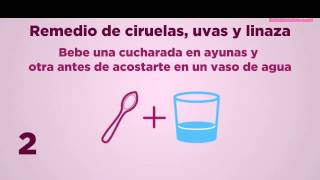 Remedio de ciruelas, uvas y linaza

Bebe una cucharada en ayunas y otra antes de acostarte en un vaso de agua

+

2